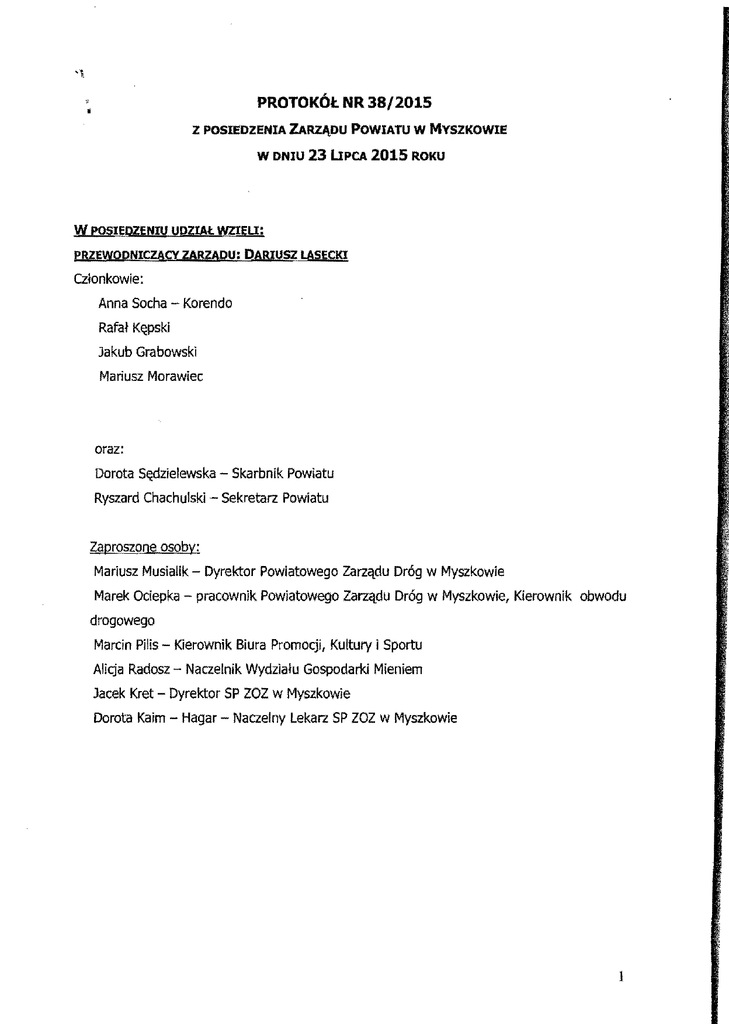 PROTOKÓŁ NR 38/2015

Z POSIEDZENIA ZARZĄDU POWIATU W MYSZKOWIE

W DNIU 23 LIPCA 2015 ROKU

W POSIEDZENIU UDZIAŁ WZIELI:

PRZEWODNICZĄCY ZARZĄDU: DARIUSZ LASECKI

Członkowie:

Anna Socha – Korendo

Rafał Kępski

Jakub Grabowski

Mariusz Morawiec

oraz:

Dorota Sędzielewska – Skarbnik Powiatu

Ryszard Chachulski – Sekretarz Powiatu

Zaproszone osoby:

Mariusz Musialik – Dyrektor Powiatowego Zarządu Dróg w Myszkowie

Marek Ociepka – pracownik Powiatowego Zarządu Dróg w Myszkowie, Kierownik obwodu drogowego

Marcin Pilis – Kierownik Biura Promocji, Kultury i Sportu

Alicja Radosz – Naczelnik Wydziału Gospodarki Mieniem

Jacek Kret – Dyrektor SP ZOZ w Myszkowie

Dorota Kaim – Hagar – Naczelny Lekarz SP ZOZ w Myszkowie

1